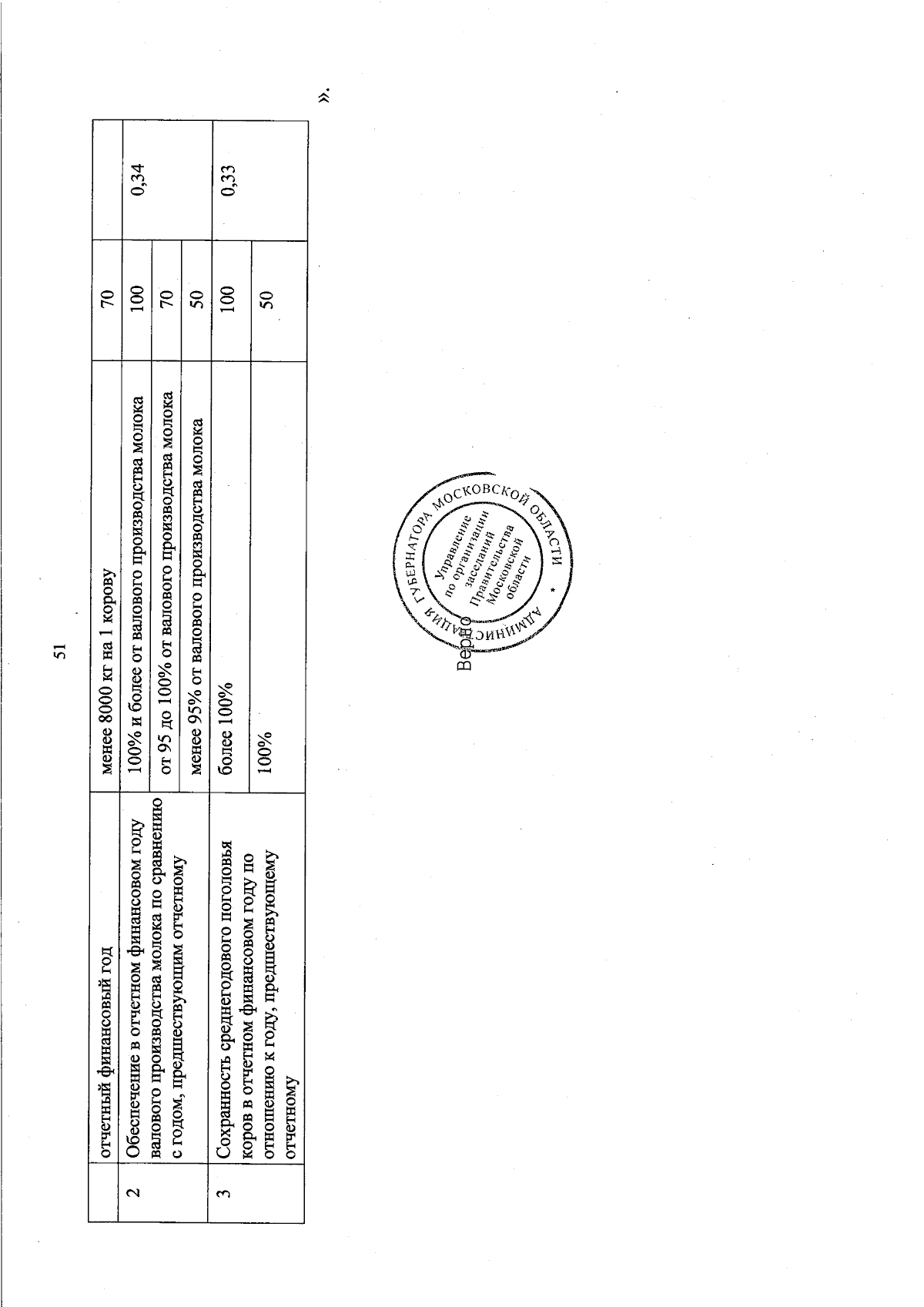 51

|  | отчетный финансовый год | менее 8000 кг на 1 корову | 70 |  |
|---|---|---|---|---|
| 2 | Обеспечение в отчетном финансовом году валового производства молока по сравнению с годом, предшествующим отчетному | 100% и более от валового производства молока | 100 | 0,34 |
|  |  | от 95 до 100% от валового производства молока | 70 |  |
|  |  | менее 95% от валового производства молока | 50 |  |
| 3 | Сохранность среднегодового поголовья коров в отчетном финансовом году по отношению к году, предшествующему отчетному | более 100% | 100 | 0,33 |
|  |  | 100% | 50 |  |

».

АДМИНИСТРАЦИЯ ГУБЕРНАТОРА МОСКОВСКОЙ ОБЛАСТИ * Управление по организации заседаний Правительства Московской области

Верно